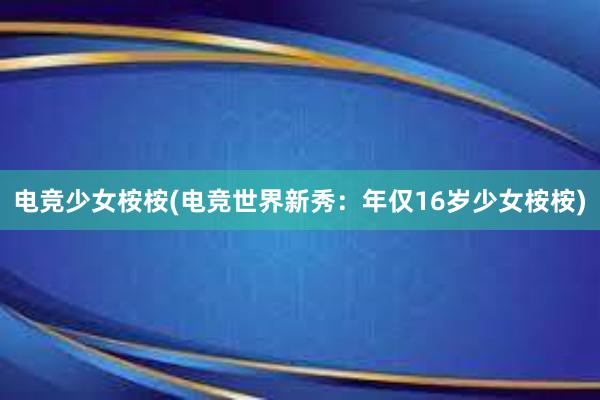 电竞少女桉桉(电竞世界新秀：年仅16岁少女桉桉)